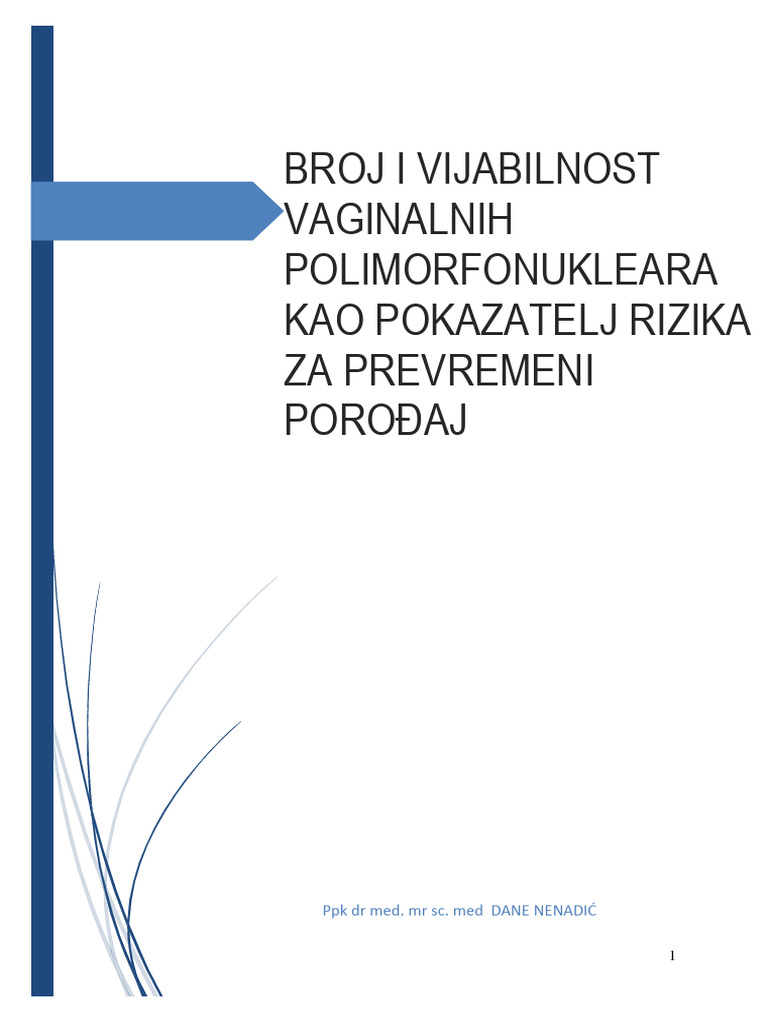 BROJ I VIJABILNOST VAGINALNIH POLIMORFONUKLEARA KAO POKAZATELJ RIZIKA ZA PREVREMENI POROĐAJ

Ppk dr med. mr sc. med DANE NENADIĆ

1